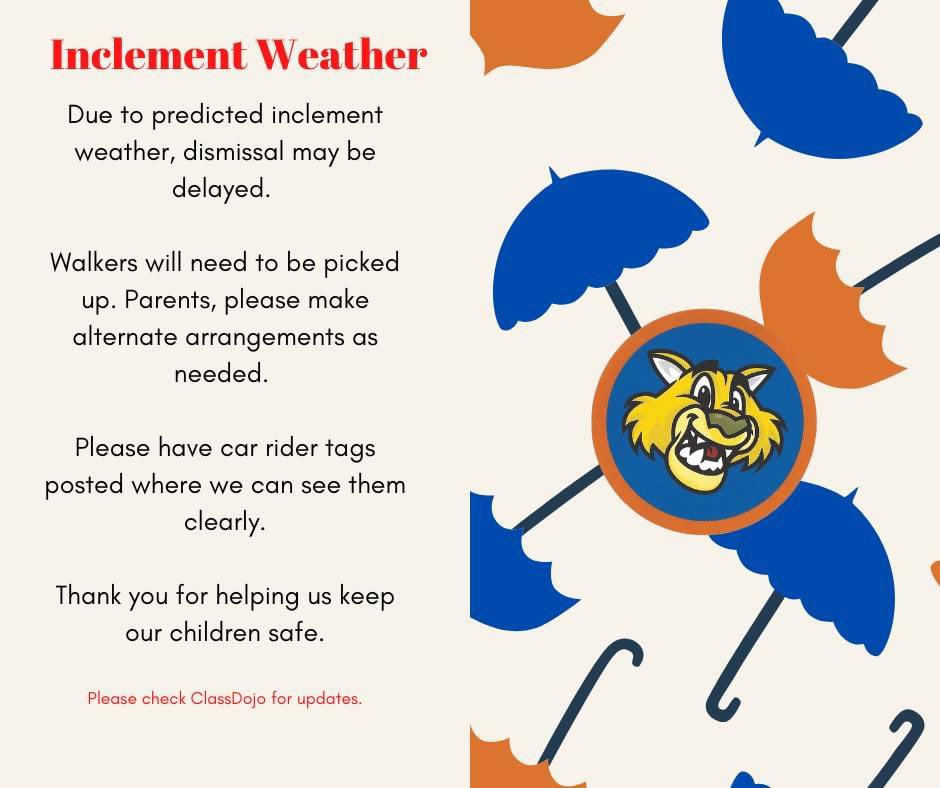 Inclement Weather

Due to predicted inclement weather, dismissal may be delayed.

Walkers will need to be picked up. Parents, please make alternate arrangements as needed.

Please have car rider tags posted where we can see them clearly.

Thank you for helping us keep our children safe.

Please check ClassDojo for updates.